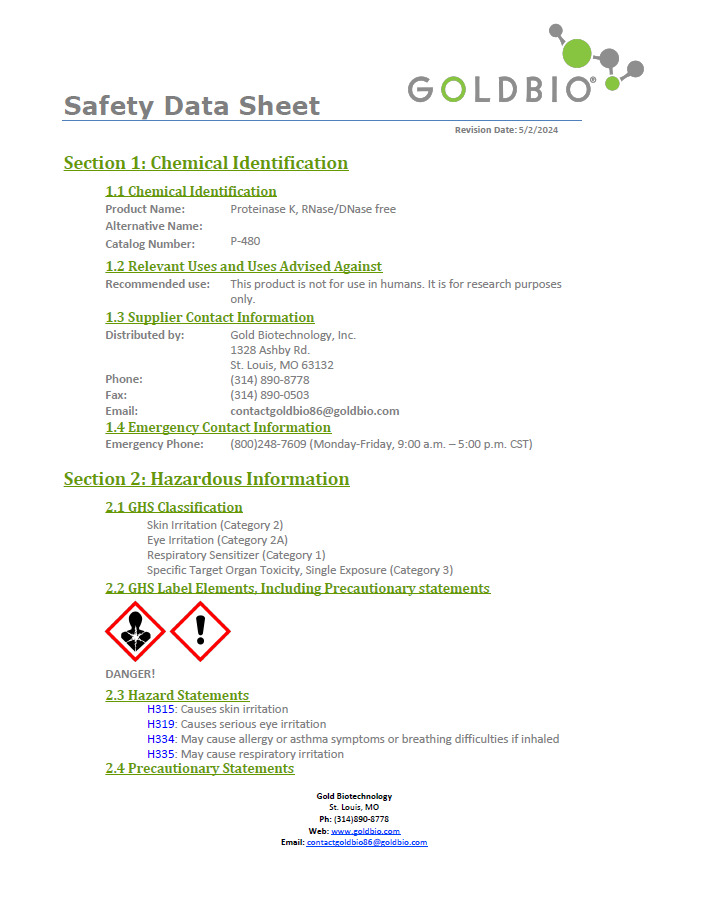 GOLDBIO®

Safety Data Sheet

Revision Date: 5/2/2024

Section 1: Chemical Identification

1.1 Chemical Identification

Product Name: Proteinase K, RNase/DNase free
Alternative Name:
Catalog Number: P-480

1.2 Relevant Uses and Uses Advised Against

Recommended use: This product is not for use in humans. It is for research purposes only.

1.3 Supplier Contact Information

Distributed by: Gold Biotechnology, Inc.
1328 Ashby Rd.
St. Louis, MO 63132
Phone: (314) 890-8778
Fax: (314) 890-0503
Email: contactgoldbio86@goldbio.com

1.4 Emergency Contact Information

Emergency Phone: (800)248-7609 (Monday-Friday, 9:00 a.m. – 5:00 p.m. CST)

Section 2: Hazardous Information

2.1 GHS Classification

Skin Irritation (Category 2)
Eye Irritation (Category 2A)
Respiratory Sensitizer (Category 1)
Specific Target Organ Toxicity, Single Exposure (Category 3)

2.2 GHS Label Elements, Including Precautionary statements

DANGER!

2.3 Hazard Statements

H315: Causes skin irritation
H319: Causes serious eye irritation
H334: May cause allergy or asthma symptoms or breathing difficulties if inhaled
H335: May cause respiratory irritation

2.4 Precautionary Statements

Gold Biotechnology
St. Louis, MO
Ph: (314)890-8778
Web: www.goldbio.com
Email: contactgoldbio86@goldbio.com